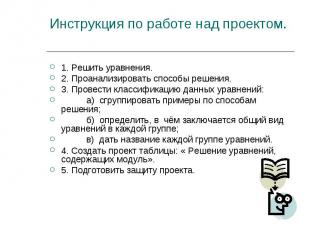 Инструкция по работе над проектом.

1. Решить уравнения.
2. Проанализировать способы решения.
3. Провести классификацию данных уравнений:
а) сгруппировать примеры по способам решения;
б) определить, в чём заключается общий вид уравнений в каждой группе;
в) дать название каждой группе уравнений.
4. Создать проект таблицы: « Решение уравнений, содержащих модуль».
5. Подготовить защиту проекта.